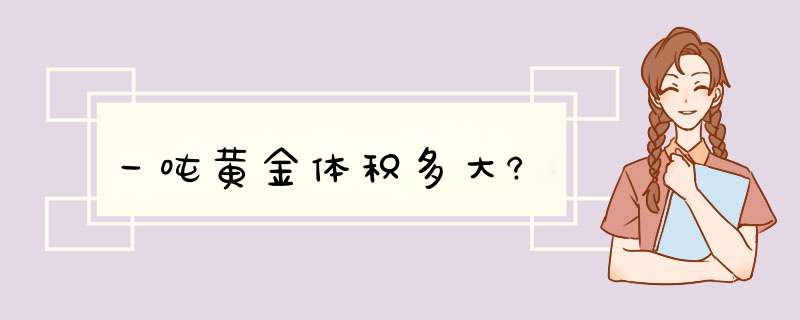 一吨黄金体积多大?